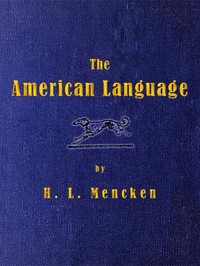 The
American Language

by

H. L. Mencken